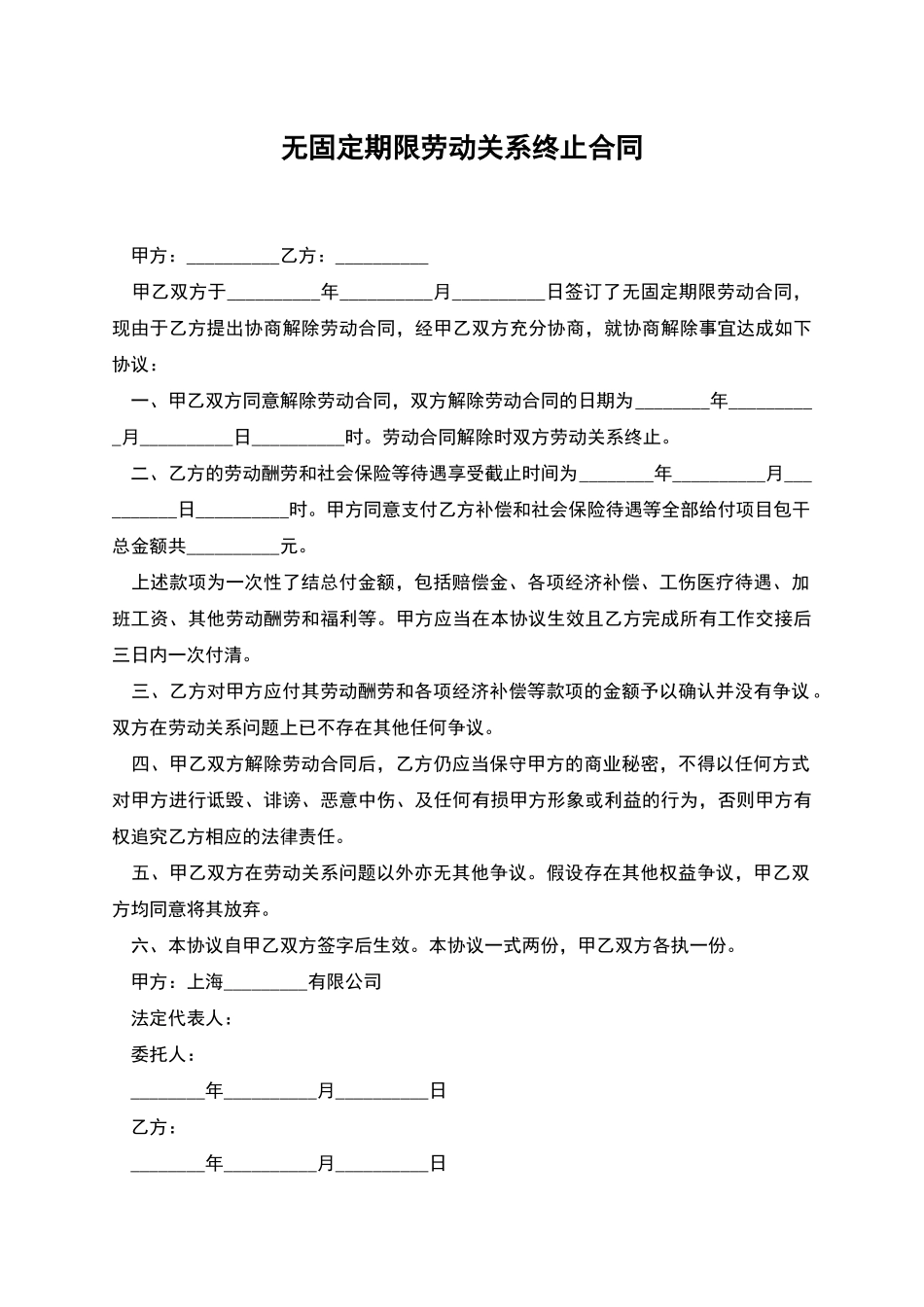 无固定期限劳动关系终止合同

甲方：__________乙方：__________

甲乙双方于__________年__________月__________日签订了无固定期限劳动合同，现由于乙方提出协商解除劳动合同，经甲乙双方充分协商，就协商解除事宜达成如下协议：

一、甲乙双方同意解除劳动合同，双方解除劳动合同的日期为________年__________月__________日__________时。劳动合同解除时双方劳动关系终止。

二、乙方的劳动酬劳和社会保险等待遇享受截止时间为________年__________月__________日__________时。甲方同意支付乙方补偿和社会保险待遇等全部给付项目包干总金额共__________元。

上述款项为一次性了结总付金额，包括赔偿金、各项经济补偿、工伤医疗待遇、加班工资、其他劳动酬劳和福利等。甲方应当在本协议生效且乙方完成所有工作交接后三日内一次付清。

三、乙方对甲方应付其劳动酬劳和各项经济补偿等款项的金额予以确认并没有争议。双方在劳动关系问题上已不存在其他任何争议。

四、甲乙双方解除劳动合同后，乙方仍应当保守甲方的商业秘密，不得以任何方式对甲方进行诋毁、诽谤、恶意中伤、及任何有损甲方形象或利益的行为，否则甲方有权追究乙方相应的法律责任。

五、甲乙双方在劳动关系问题以外亦无其他争议。假设存在其他权益争议，甲乙双方均同意将其放弃。

六、本协议自甲乙双方签字后生效。本协议一式两份，甲乙双方各执一份。

甲方：上海_________有限公司

法定代表人：

委托人：

________年__________月__________日

乙方：

________年__________月__________日